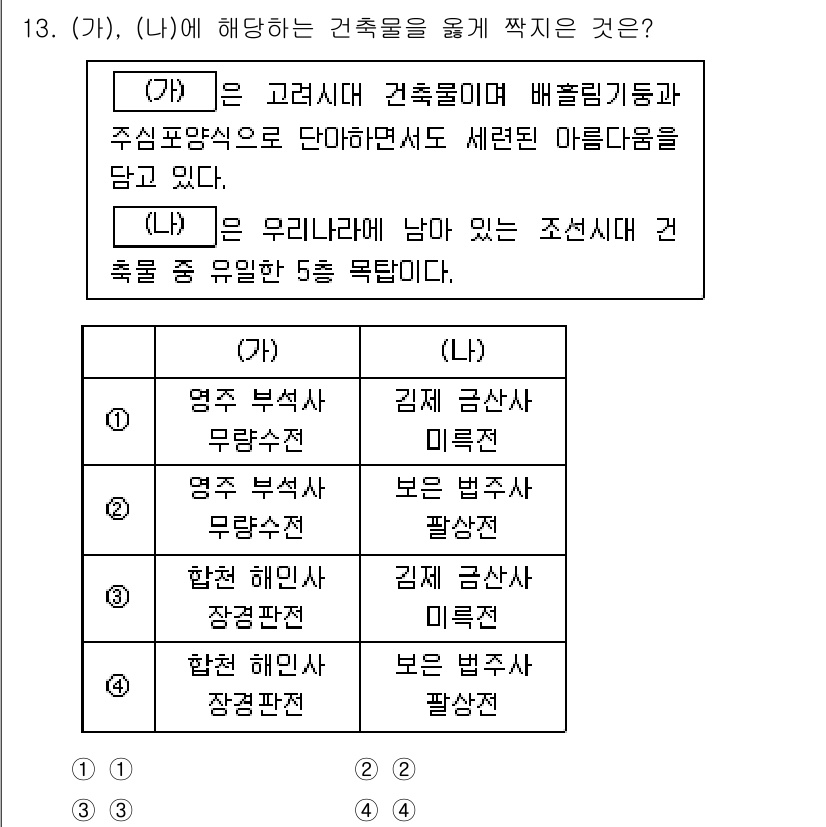 13. (가), (나)에 해당하는 건축물을 옳게 짝지은 것은?

(가) 은 고려시대 건축물이며 배흘림기둥과 주심포양식으로 단아하면서도 세련된 아름다움을 담고 있다.
(나) 은 우리나라에 남아 있는 조선시대 건축물 중 유일한 5층 목탑이다.

| | (가) | (나) |
|---|---|---|
| ① | 영주 부석사 무량수전 | 김제 금산사 미륵전 |
| ② | 영주 부석사 무량수전 | 보은 법주사 팔상전 |
| ③ | 합천 해인사 장경판전 | 김제 금산사 미륵전 |
| ④ | 합천 해인사 장경판전 | 보은 법주사 팔상전 |

① ①
② ②
③ ③
④ ④